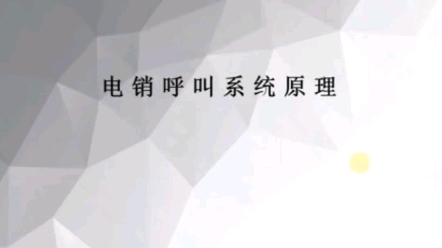 电销呼叫系统原理